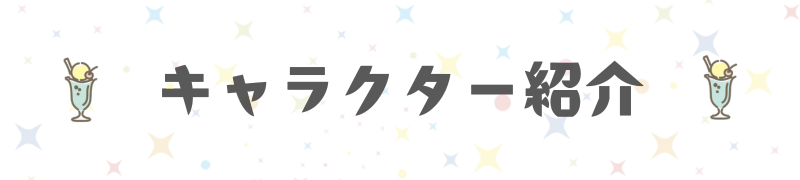 キャラクター紹介